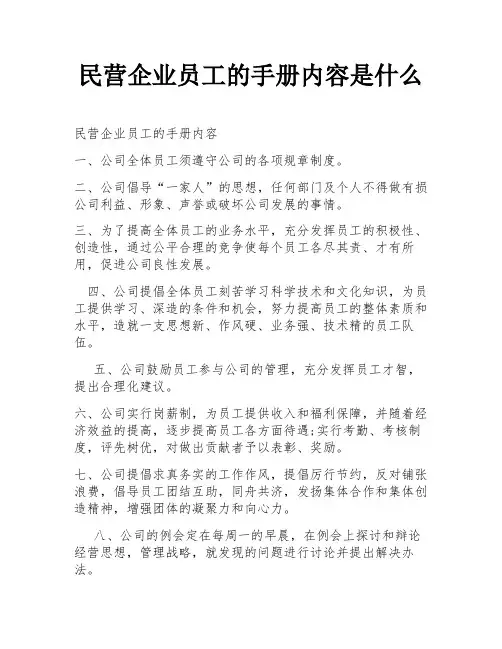 民营企业员工的手册内容是什么

民营企业员工的手册内容

一、公司全体员工须遵守公司的各项规章制度。

二、公司倡导“一家人”的思想，任何部门及个人不得做有损公司利益、形象、声誉或破坏公司发展的事情。

三、为了提高全体员工的业务水平，充分发挥员工的积极性、创造性，通过公平合理的竞争使每个员工各尽其责、才有所用，促进公司良性发展。

四、公司提倡全体员工刻苦学习科学技术和文化知识，为员工提供学习、深造的条件和机会，努力提高员工的整体素质和水平，造就一支思想新、作风硬、业务强、技术精的员工队伍。

五、公司鼓励员工参与公司的管理，充分发挥员工才智，提出合理化建议。

六、公司实行岗薪制，为员工提供收入和福利保障，并随着经济效益的提高，逐步提高员工各方面待遇;实行考勤、考核制度，评先树优，对做出贡献者予以表彰、奖励。

七、公司提倡求真务实的工作作风，提倡厉行节约，反对铺张浪费，倡导员工团结互助，同舟共济，发扬集体合作和集体创造精神，增强团体的凝聚力和向心力。

八、公司的例会定在每周一的早晨，在例会上探讨和辩论经营思想，管理战略，就发现的问题进行讨论并提出解决办法。